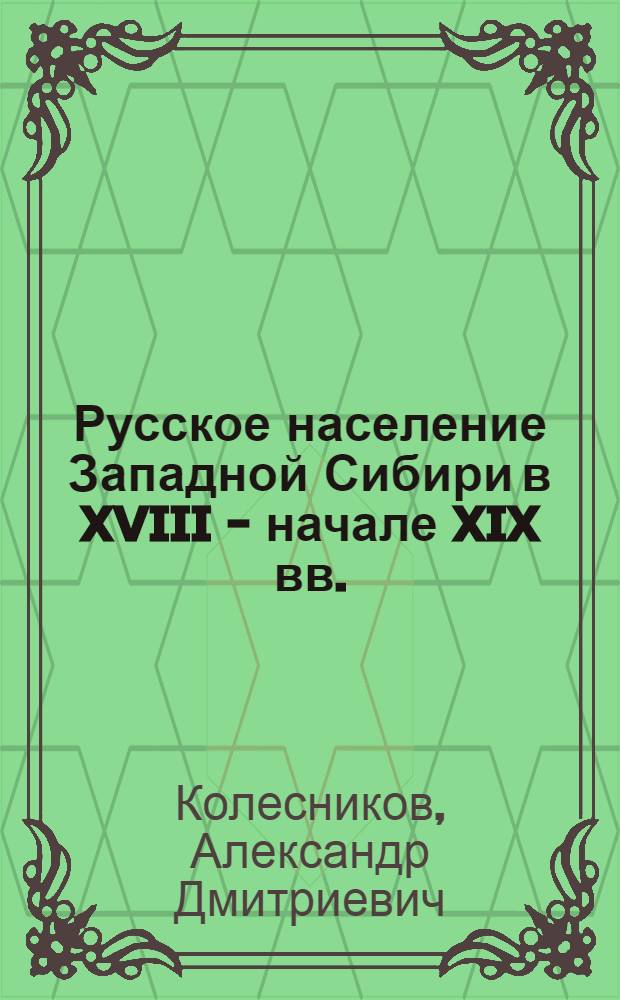 Русское население Западной Сибири в XVIII – начале XIX вв.

Колесников, Александр Дмитриевич